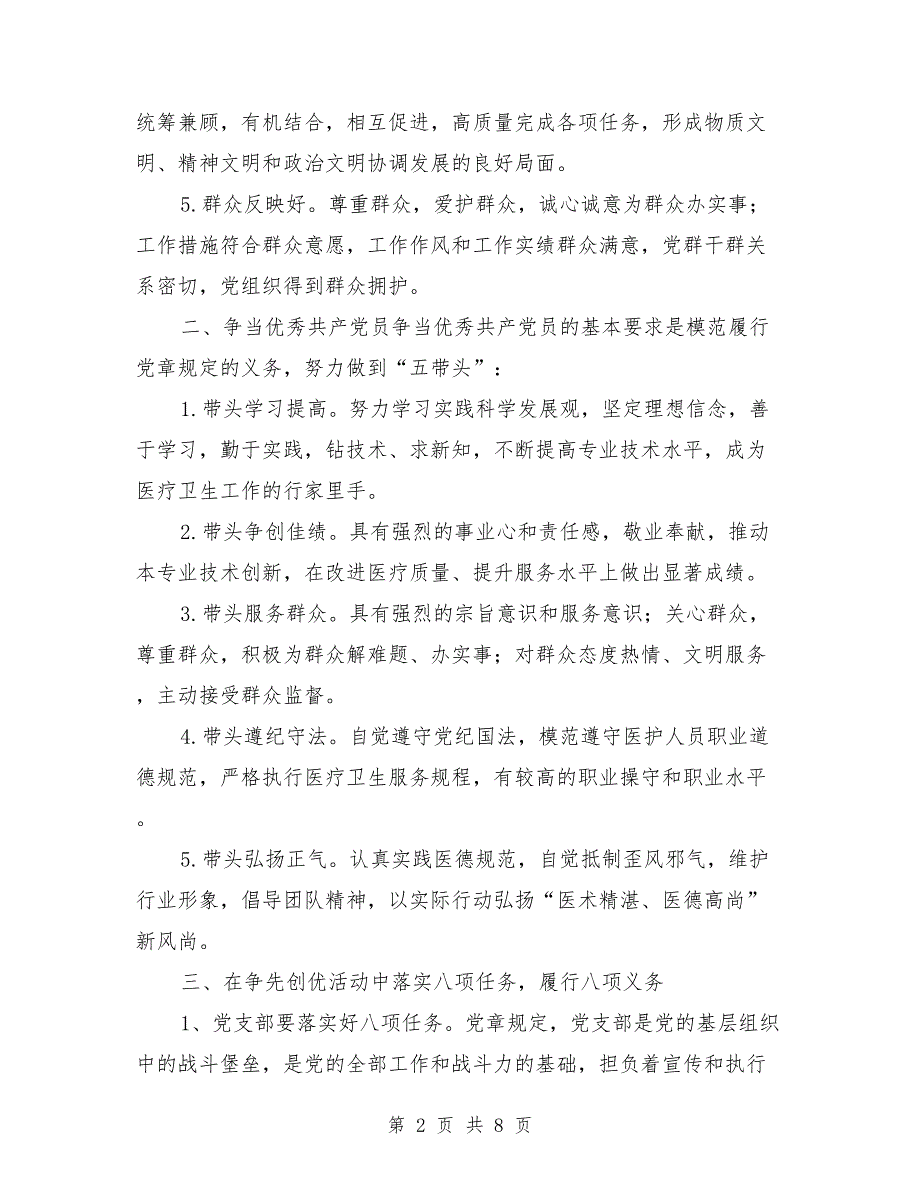 统筹兼顾，有机结合，相互促进，高质量完成各项任务，形成物质文明、精神文明和政治文明协调发展的良好局面。

5.群众反映好。尊重群众，爱护群众，诚心诚意为群众办实事；工作措施符合群众意愿，工作作风和工作实绩群众满意，党群干群关系密切，党组织得到群众拥护。

二、争当优秀共产党员争当优秀共产党员的基本要求是模范履行党章规定的义务，努力做到“五带头”：

1.带头学习提高。努力学习实践科学发展观，坚定理想信念，善于学习，勤于实践，钻技术、求新知，不断提高专业技术水平，成为医疗卫生工作的行家里手。

2.带头争创佳绩。具有强烈的事业心和责任感，敬业奉献，推动本专业技术创新，在改进医疗质量、提升服务水平上做出显著成绩。

3.带头服务群众。具有强烈的宗旨意识和服务意识；关心群众，尊重群众，积极为群众解难题、办实事；对群众态度热情、文明服务，主动接受群众监督。

4.带头遵纪守法。自觉遵守党纪国法，模范遵守医护人员职业道德规范，严格执行医疗卫生服务规程，有较高的职业操守和职业水平。

5.带头弘扬正气。认真实践医德规范，自觉抵制歪风邪气，维护行业形象，倡导团队精神，以实际行动弘扬“医术精湛、医德高尚”新风尚。

三、在争先创优活动中落实八项任务，履行八项义务

1、党支部要落实好八项任务。党章规定，党支部是党的基层组织中的战斗堡垒，是党的全部工作和战斗力的基础，担负着宣传和执行

第 2 页 共 8 页